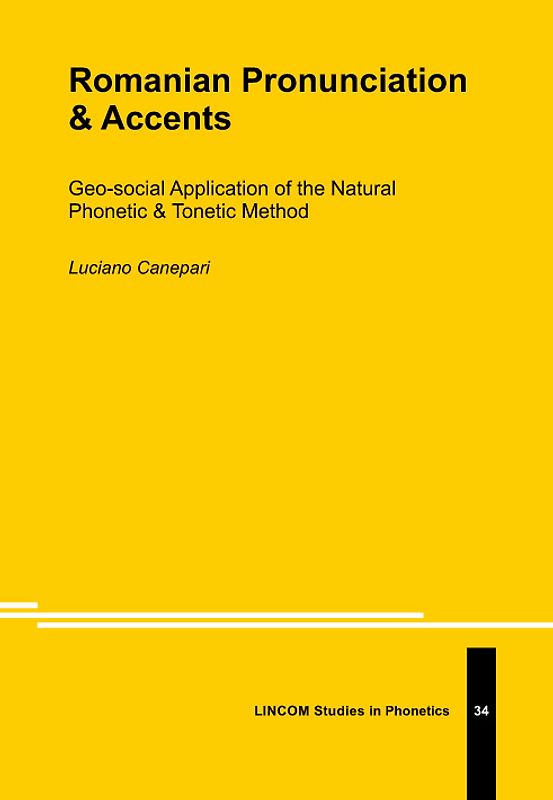 Romanian Pronunciation & Accents

Geo-social Application of the Natural Phonetic & Tonetic Method

Luciano Canepari

LINCOM Studies in Phonetics 34